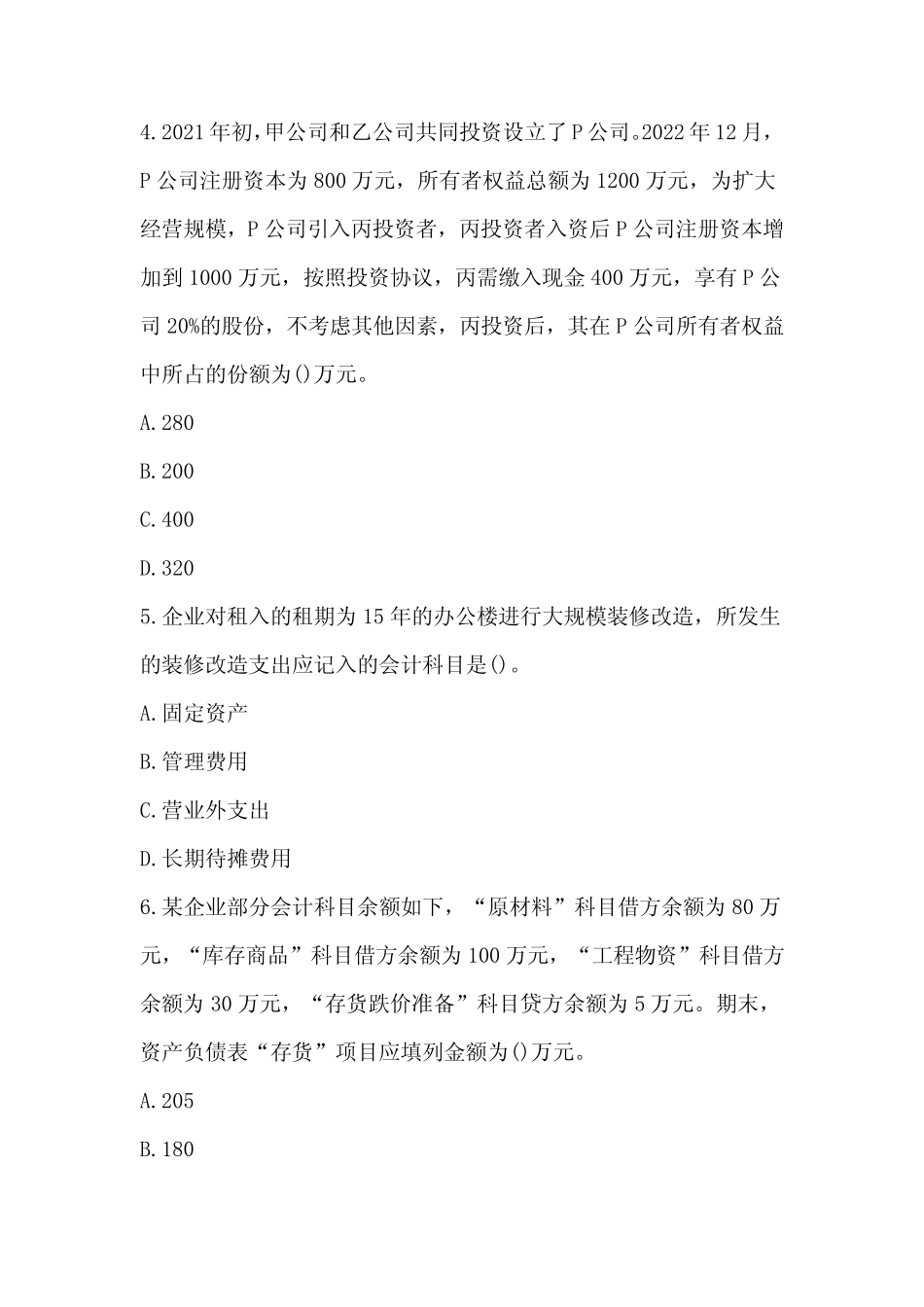 4.2021年初,甲公司和乙公司共同投资设立了P公司。2022年12月，P公司注册资本为800万元，所有者权益总额为1200万元，为扩大经营规模，P公司引入丙投资者，丙投资者入资后P公司注册资本增加到1000万元，按照投资协议，丙需缴入现金400万元，享有P公司20%的股份，不考虑其他因素，丙投资后，其在P公司所有者权益中所占的份额为()万元。

A.280

B.200

C.400

D.320

5.企业对租入的租期为15年的办公楼进行大规模装修改造，所发生的装修改造支出应记入的会计科目是()。

A.固定资产

B.管理费用

C.营业外支出

D.长期待摊费用

6.某企业部分会计科目余额如下，“原材料”科目借方余额为80万元，“库存商品”科目借方余额为100万元，“工程物资”科目借方余额为30万元，“存货跌价准备”科目贷方余额为5万元。期末，资产负债表“存货”项目应填列金额为()万元。

A.205

B.180